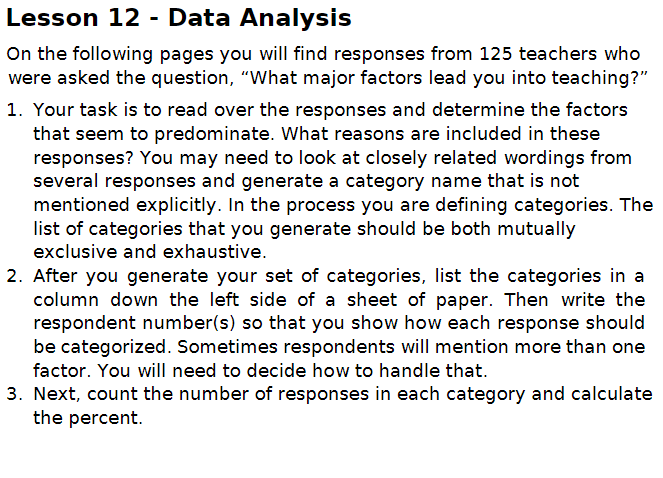 Lesson 12 - Data Analysis

On the following pages you will find responses from 125 teachers who were asked the question, “What major factors lead you into teaching?”

1. Your task is to read over the responses and determine the factors that seem to predominate. What reasons are included in these responses? You may need to look at closely related wordings from several responses and generate a category name that is not mentioned explicitly. In the process you are defining categories. The list of categories that you generate should be both mutually exclusive and exhaustive.
2. After you generate your set of categories, list the categories in a column down the left side of a sheet of paper. Then write the respondent number(s) so that you show how each response should be categorized. Sometimes respondents will mention more than one factor. You will need to decide how to handle that.
3. Next, count the number of responses in each category and calculate the percent.